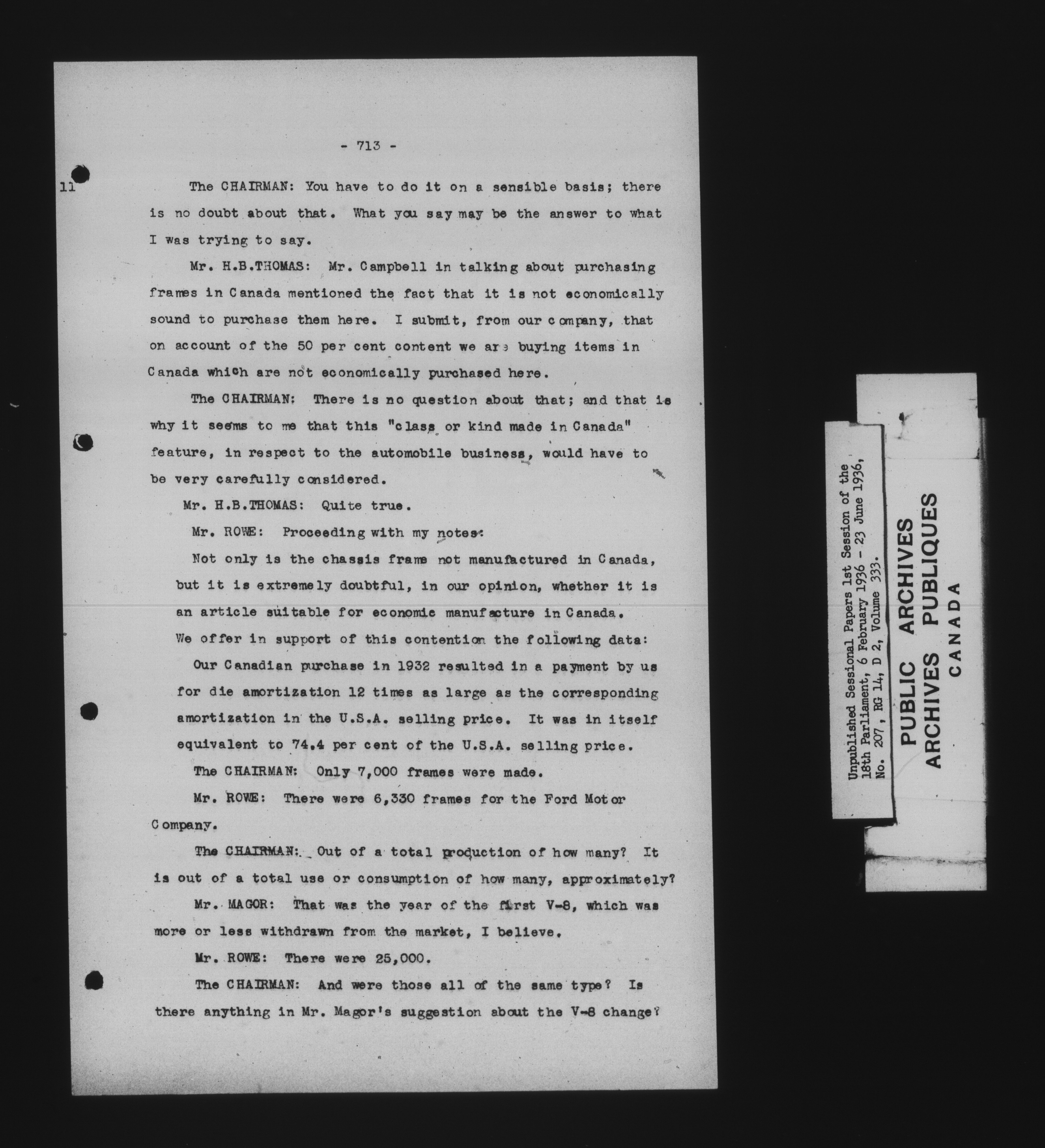 - 713 -

11

The CHAIRMAN: You have to do it on a sensible basis; there is no doubt about that. What you say may be the answer to what I was trying to say.

Mr. H.B.THOMAS: Mr. Campbell in talking about purchasing frames in Canada mentioned the fact that it is not economically sound to purchase them here. I submit, from our company, that on account of the 50 per cent content we are buying items in Canada which are not economically purchased here.

The CHAIRMAN: There is no question about that; and that is why it seems to me that this "class or kind made in Canada" feature, in respect to the automobile business, would have to be very carefully considered.

Mr. H.B.THOMAS: Quite true.

Mr. ROWE: Proceeding with my notes:

Not only is the chassis frame not manufactured in Canada, but it is extremely doubtful, in our opinion, whether it is an article suitable for economic manufacture in Canada. We offer in support of this contention the following data:

Our Canadian purchase in 1932 resulted in a payment by us for die amortization 12 times as large as the corresponding amortization in the U.S.A. selling price. It was in itself equivalent to 74.4 per cent of the U.S.A. selling price.

The CHAIRMAN: Only 7,000 frames were made.

Mr. ROWE: There were 6,330 frames for the Ford Motor Company.

The CHAIRMAN: Out of a total production of how many? It is out of a total use or consumption of how many, approximately?

Mr. MAGOR: That was the year of the first V-8, which was more or less withdrawn from the market, I believe.

Mr. ROWE: There were 25,000.

The CHAIRMAN: And were those all of the same type? Is there anything in Mr. Magor's suggestion about the V-8 change?

Unpublished Sessional Papers 1st Session of the 18th Parliament, 6 February 1936 - 23 June 1936, No. 207, RG 14, D 2, Volume 333.

PUBLIC ARCHIVES
ARCHIVES PUBLIQUES
CANADA